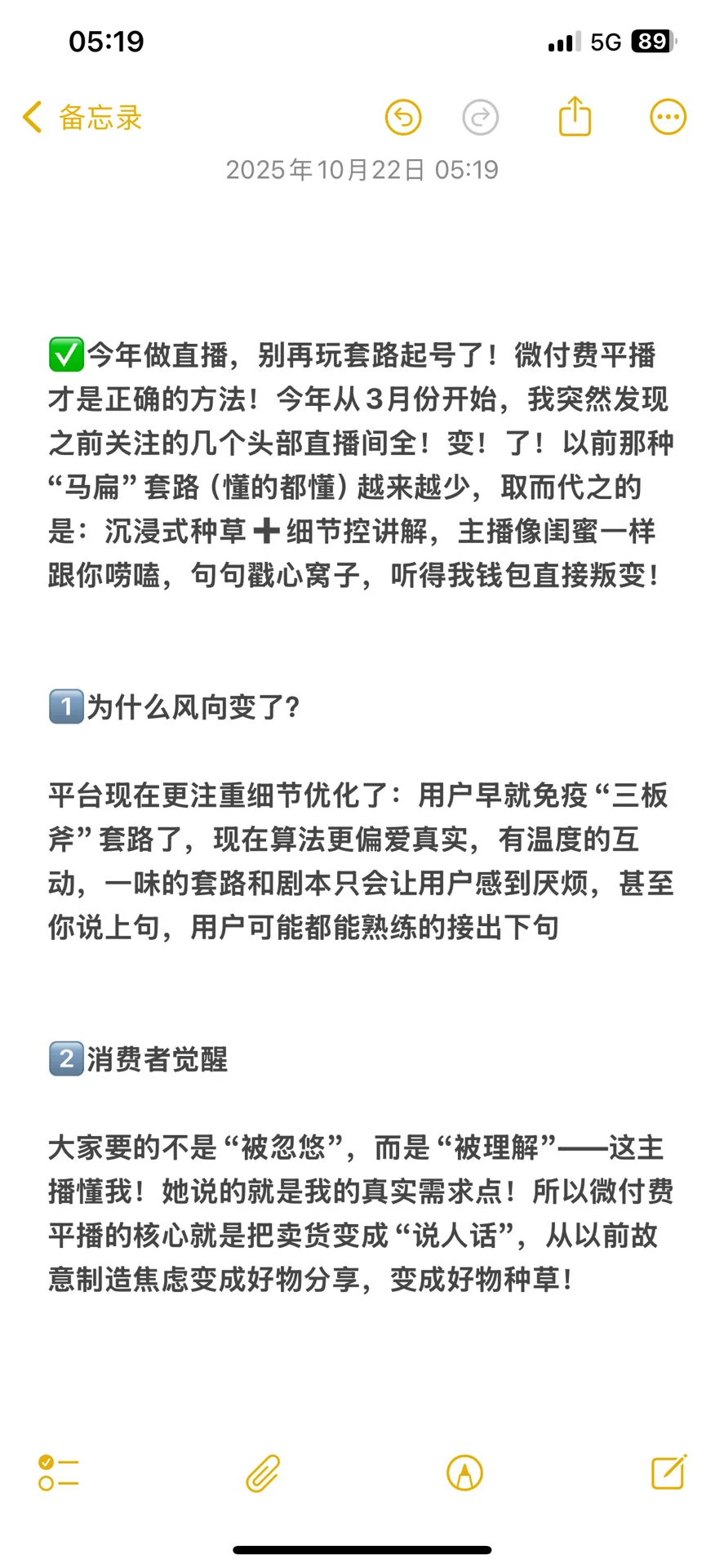 05:19

5G 89

备忘录

2025年10月22日 05:19

✅今年做直播，别再玩套路起号了！微付费平播才是正确的方法！今年从3月份开始，我突然发现之前关注的几个头部直播间全！变！了！以前那种“马扁”套路（懂的都懂）越来越少，取而代之的是：沉浸式种草➕细节控讲解，主播像闺蜜一样跟你唠嗑，句句戳心窝子，听得我钱包直接叛变！

1️⃣为什么风向变了?

平台现在更注重细节优化了：用户早就免疫“三板斧”套路了，现在算法更偏爱真实，有温度的互动，一味的套路和剧本只会让用户感到厌烦，甚至你说上句，用户可能都能熟练的接出下句

2️⃣消费者觉醒

大家要的不是“被忽悠”，而是“被理解”——这主播懂我！她说的就是我的真实需求点！所以微付费平播的核心就是把卖货变成“说人话”，从以前故意制造焦虑变成好物分享，变成好物种草！